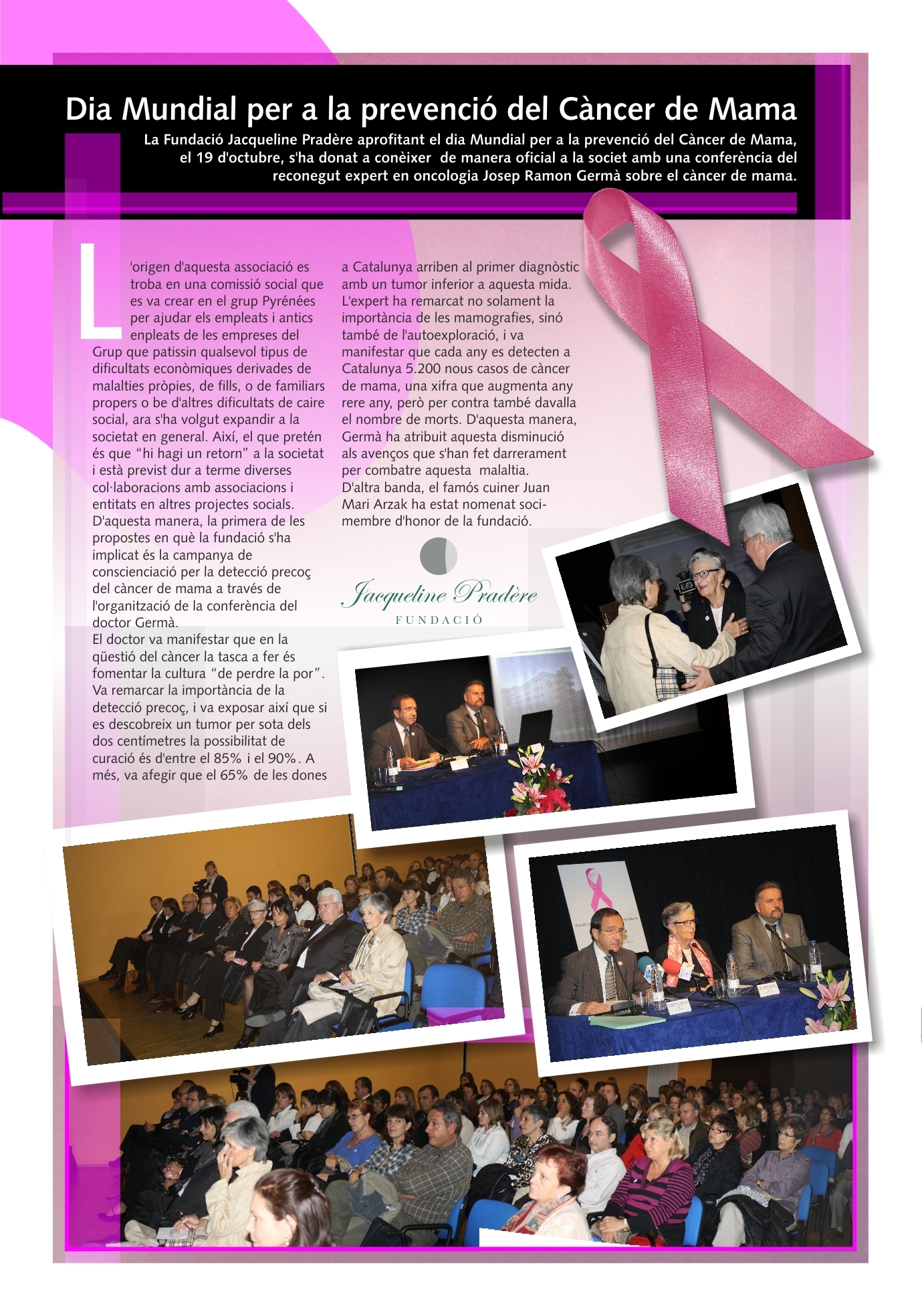 Dia Mundial per a la prevenció del Càncer de Mama

La Fundació Jacqueline Pradère aprofitant el dia Mundial per a la prevenció del Càncer de Mama, el 19 d'octubre, s'ha donat a conèixer de manera oficial a la societ amb una conferència del reconegut expert en oncologia Josep Ramon Germà sobre el càncer de mama.

L'origen d'aquesta associació es troba en una comissió social que es va crear en el grup Pyrénées per ajudar els empleats i antics enpleats de les empreses del Grup que patissin qualsevol tipus de dificultats econòmiques derivades de malalties pròpies, de fills, o de familiars propers o be d'altres dificultats de caire social, ara s'ha volgut expandir a la societat en general. Així, el que pretén és que "hi hagi un retorn" a la societat i està previst dur a terme diverses col·laboracions amb associacions i entitats en altres projectes socials. D'aquesta manera, la primera de les propostes en què la fundació s'ha implicat és la campanya de conscienciació per la detecció precoç del càncer de mama a través de l'organització de la conferència del doctor Germà.
El doctor va manifestar que en la qüestió del càncer la tasca a fer és fomentar la cultura "de perdre la por". Va remarcar la importància de la detecció precoç, i va exposar així que si es descobreix un tumor per sota dels dos centímetres la possibilitat de curació és d'entre el 85% i el 90%. A més, va afegir que el 65% de les dones a Catalunya arriben al primer diagnòstic amb un tumor inferior a aquesta mida. L'expert ha remarcat no solament la importància de les mamografies, sinó també de l'autoexploració, i va manifestar que cada any es detecten a Catalunya 5.200 nous casos de càncer de mama, una xifra que augmenta any rere any, però per contra també davalla el nombre de morts. D'aquesta manera, Germà ha atribuit aquesta disminució als avenços que s'han fet darrerament per combatre aquesta malaltia.
D'altra banda, el famós cuiner Juan Mari Arzak ha estat nomenat soci-membre d'honor de la fundació.

Jacqueline Pradère
FUNDACIÓ